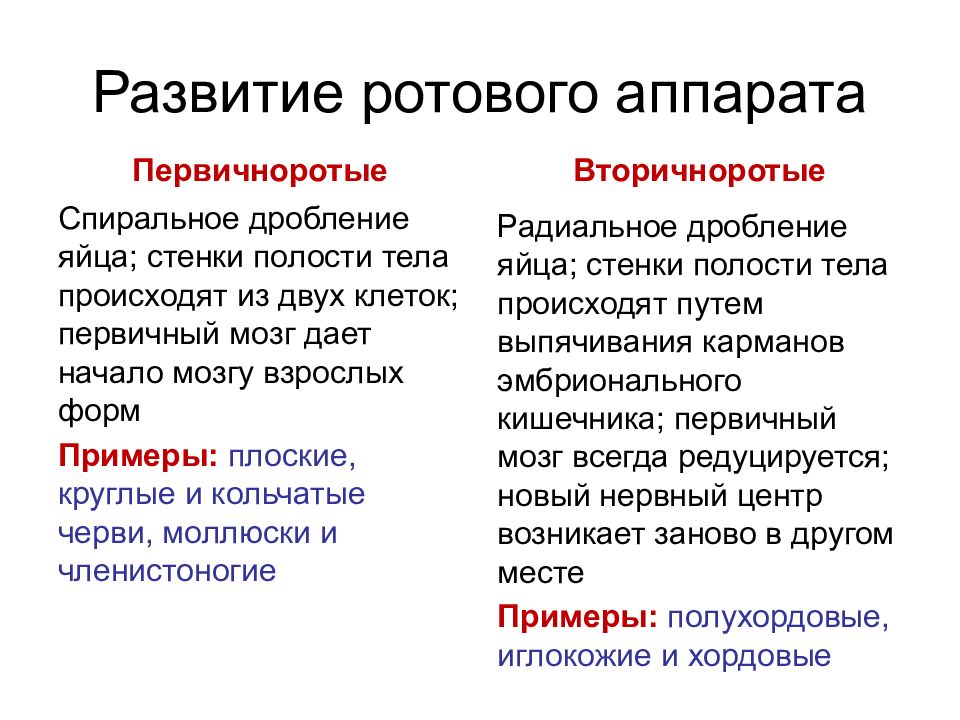 Развитие ротового аппарата

Первичноротые

Спиральное дробление яйца; стенки полости тела происходят из двух клеток; первичный мозг дает начало мозгу взрослых форм

Примеры: плоские, круглые и кольчатые черви, моллюски и членистоногие

Вторичноротые

Радиальное дробление яйца; стенки полости тела происходят путем выпячивания карманов эмбрионального кишечника; первичный мозг всегда редуцируется; новый нервный центр возникает заново в другом месте

Примеры: полухордовые, иглокожие и хордовые